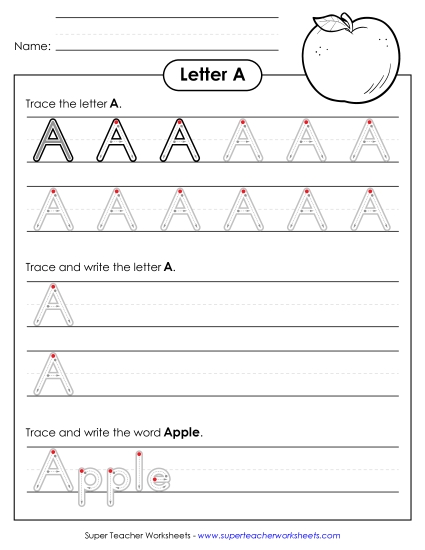 Name:

Letter A

Trace the letter A.

A A A A A A

A A A A A A

Trace and write the letter A.

A

A

Trace and write the word Apple.

Apple

Super Teacher Worksheets - www.superteacherworksheets.com